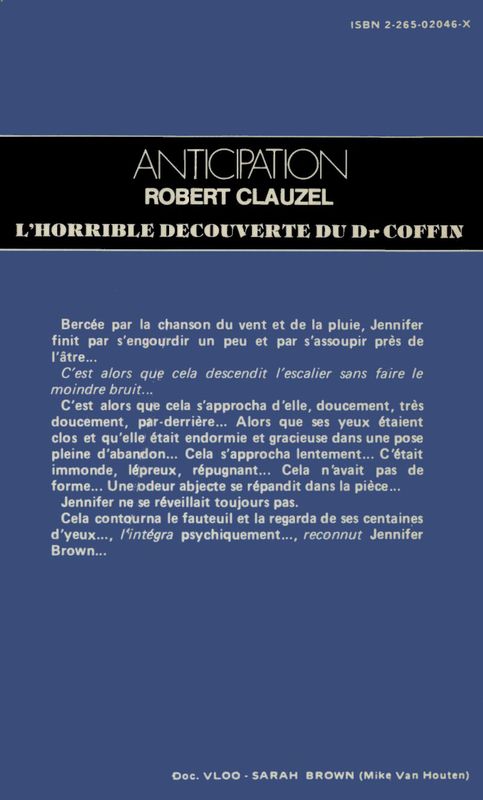 ISBN 2-265-02046-X

ANTICIPATION
ROBERT CLAUZEL
L'HORRIBLE DECOUVERTE DU Dr COFFIN

Bercée par la chanson du vent et de la pluie, Jennifer finit par s'engourdir un peu et par s'assoupir près de l'âtre...

C'est alors que cela descendit l'escalier sans faire le moindre bruit...

C'est alors que cela s'approcha d'elle, doucement, très doucement, par-derrière... Alors que ses yeux étaient clos et qu'elle était endormie et gracieuse dans une pose pleine d'abandon... Cela s'approcha lentement... C'était immonde, lépreux, répugnant... Cela n'avait pas de forme... Une odeur abjecte se répandit dans la pièce...

Jennifer ne se réveillait toujours pas.

Cela contourna le fauteuil et la regarda de ses centaines d'yeux..., l'intégra psychiquement..., reconnut Jennifer Brown...

Doc. VLOO - SARAH BROWN (Mike Van Houten)